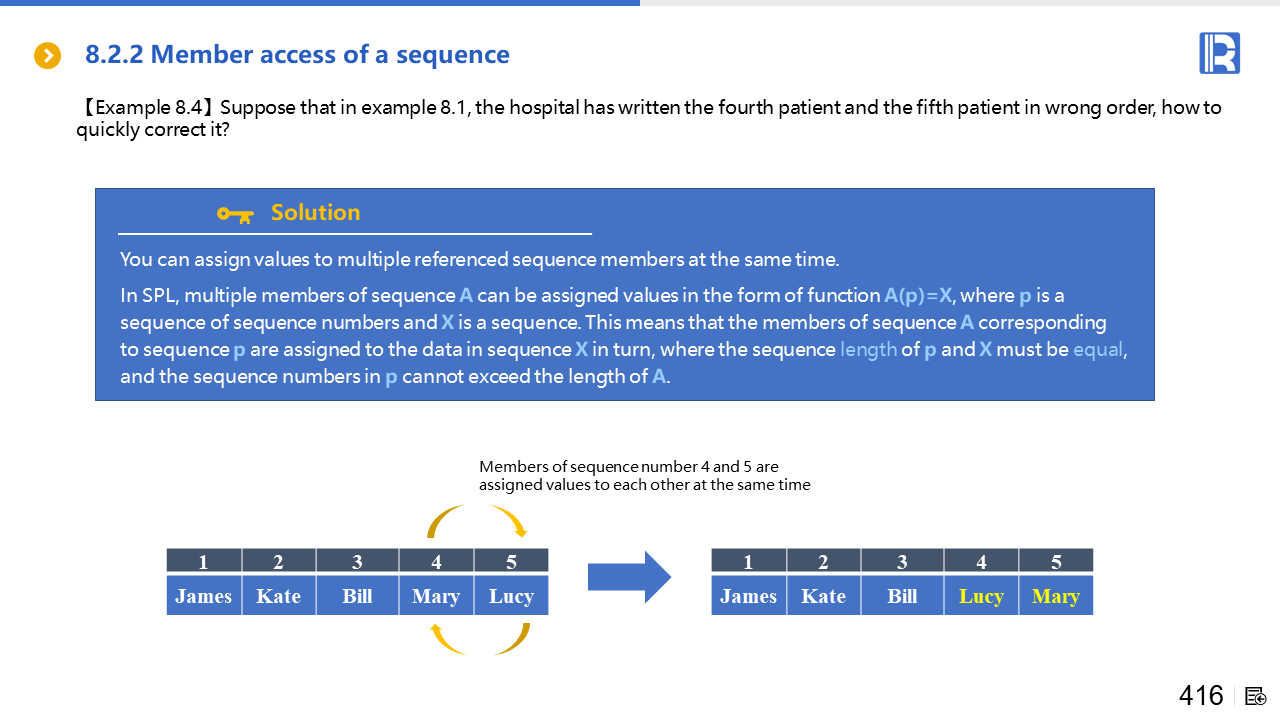 8.2.2 Member access of a sequence

【Example 8.4】Suppose that in example 8.1, the hospital has written the fourth patient and the fifth patient in wrong order, how to quickly correct it?

Solution

You can assign values to multiple referenced sequence members at the same time.

In SPL, multiple members of sequence A can be assigned values in the form of function A(p)=X, where p is a sequence of sequence numbers and X is a sequence. This means that the members of sequence A corresponding to sequence p are assigned to the data in sequence X in turn, where the sequence length of p and X must be equal, and the sequence numbers in p cannot exceed the length of A.

Members of sequence number 4 and 5 are assigned values to each other at the same time

| 1 | 2 | 3 | 4 | 5 |
|---|---|---|---|---|
| James | Kate | Bill | Mary | Lucy |

| 1 | 2 | 3 | 4 | 5 |
|---|---|---|---|---|
| James | Kate | Bill | Lucy | Mary |

416